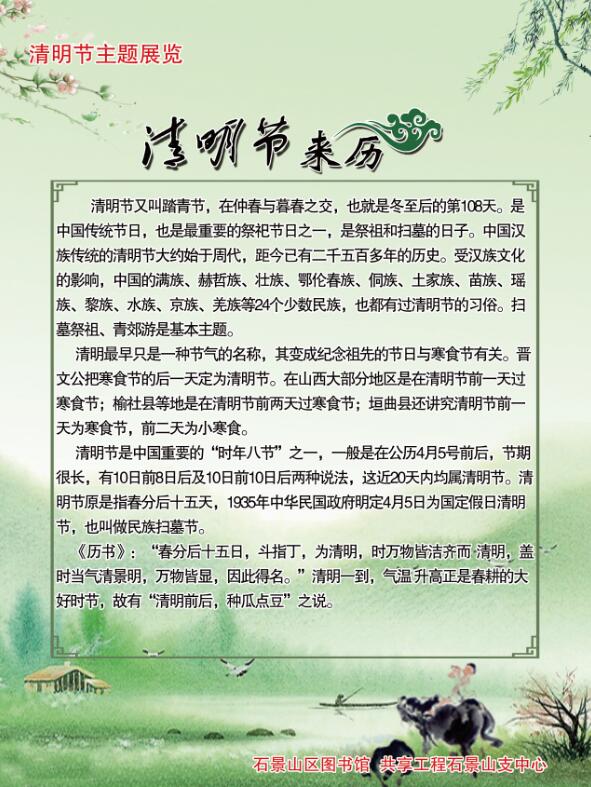 清明节主题展览

清明节来历

清明节又叫踏青节，在仲春与暮春之交，也就是冬至后的第108天。是中国传统节日，也是最重要的祭祀节日之一，是祭祖和扫墓的日子。中国汉族传统的清明节大约始于周代，距今已有二千五百多年的历史。受汉族文化的影响，中国的满族、赫哲族、壮族、鄂伦春族、侗族、土家族、苗族、瑶族、黎族、水族、京族、羌族等24个少数民族，也都有过清明节的习俗。扫墓祭祖、青郊游是基本主题。

清明最早只是一种节气的名称，其变成纪念祖先的节日与寒食节有关。晋文公把寒食节的后一天定为清明节。在山西大部分地区是在清明节前一天过寒食节；榆社县等地是在清明节前两天过寒食节；垣曲县还讲究清明节前一天为寒食节，前二天为小寒食。

清明节是中国重要的“时年八节”之一，一般是在公历4月5号前后，节期很长，有10日前8日后及10日前10日后两种说法，这近20天内均属清明节。清明节原是指春分后十五天，1935年中华民国政府明定4月5日为国定假日清明节，也叫做民族扫墓节。

《历书》：“春分后十五日，斗指丁，为清明，时万物皆洁齐而 清明，盖时当气清景明，万物皆显，因此得名。”清明一到，气温 升高正是春耕的大好时节，故有“清明前后，种瓜点豆”之说。

石景山区图书馆 共享工程石景山支中心